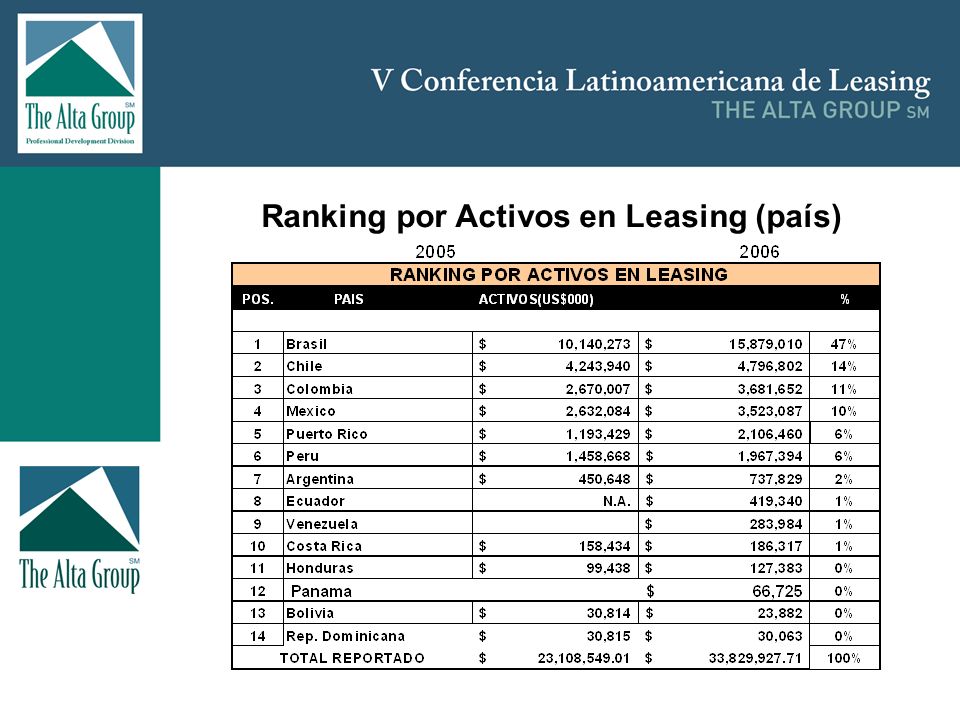 The Alta Group SM
Professional Development Division

V Conferencia Latinoamericana de Leasing
THE ALTA GROUP SM

Ranking por Activos en Leasing (país)

2005 2006

RANKING POR ACTIVOS EN LEASING

| POS. | PAIS | ACTIVOS(US$000) | | % |
|---|---|---|---|---|
| 1 | Brasil | $ 10,140,273 | $ 15,879,010 | 47% |
| 2 | Chile | $ 4,243,940 | $ 4,796,802 | 14% |
| 3 | Colombia | $ 2,670,007 | $ 3,681,652 | 11% |
| 4 | Mexico | $ 2,632,084 | $ 3,523,087 | 10% |
| 5 | Puerto Rico | $ 1,193,429 | $ 2,106,460 | 6% |
| 6 | Peru | $ 1,458,668 | $ 1,967,394 | 6% |
| 7 | Argentina | $ 450,648 | $ 737,829 | 2% |
| 8 | Ecuador | N.A. | $ 419,340 | 1% |
| 9 | Venezuela | | $ 283,984 | 1% |
| 10 | Costa Rica | $ 158,434 | $ 186,317 | 1% |
| 11 | Honduras | $ 99,438 | $ 127,383 | 0% |
| 12 | Panama | | $ 66,725 | 0% |
| 13 | Bolivia | $ 30,814 | $ 23,882 | 0% |
| 14 | Rep. Dominicana | $ 30,815 | $ 30,063 | 0% |
| | TOTAL REPORTADO | $ 23,108,549.01 | $ 33,829,927.71 | 100% |

The Alta Group SM